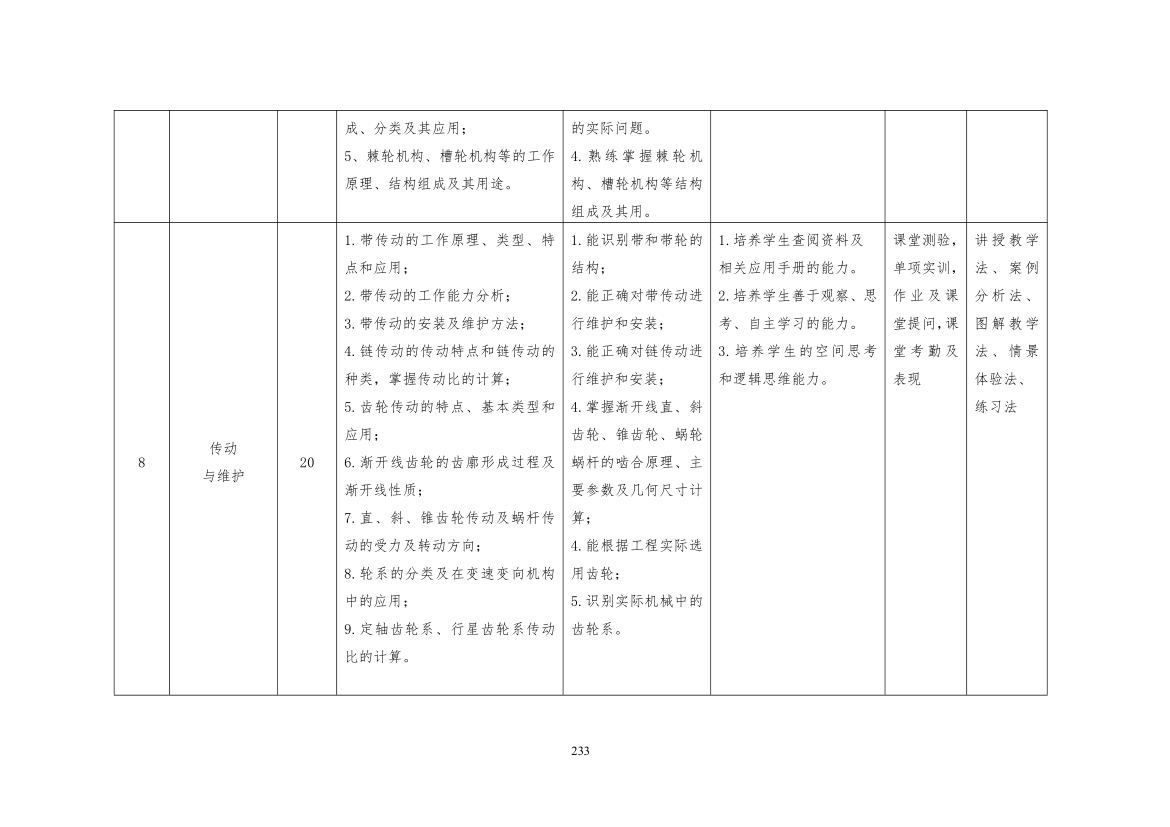 |  |  |  | 成、分类及其应用；<br>5、棘轮机构、槽轮机构等的工作原理、结构组成及其用途。 | 的实际问题。<br>4.熟练掌握棘轮机构、槽轮机构等结构组成及其用。 |  |  |  |
|---|---|---|---|---|---|---|---|
| 8 | 传动<br>与维护 | 20 | 1.带传动的工作原理、类型、特点和应用；<br>2.带传动的工作能力分析；<br>3.带传动的安装及维护方法；<br>4.链传动的传动特点和链传动的种类，掌握传动比的计算；<br>5.齿轮传动的特点、基本类型和应用；<br>6.渐开线齿轮的齿廓形成过程及渐开线性质；<br>7.直、斜、锥齿轮传动及蜗杆传动的受力及转动方向；<br>8.轮系的分类及在变速变向机构中的应用；<br>9.定轴齿轮系、行星齿轮系传动比的计算。 | 1.能识别带和带轮的结构；<br>2.能正确对带传动进行维护和安装；<br>3.能正确对链传动进行维护和安装；<br>4.掌握渐开线直、斜齿轮、锥齿轮、蜗轮蜗杆的啮合原理、主要参数及几何尺寸计算；<br>4.能根据工程实际选用齿轮；<br>5.识别实际机械中的齿轮系。 | 1.培养学生查阅资料及相关应用手册的能力。<br>2.培养学生善于观察、思考、自主学习的能力。<br>3.培养学生的空间思考和逻辑思维能力。 | 课堂测验，单项实训，作业及课堂提问，课堂考勤及表现 | 讲授教学法、案例分析法、图解教学法、情景体验法、练习法 |

233